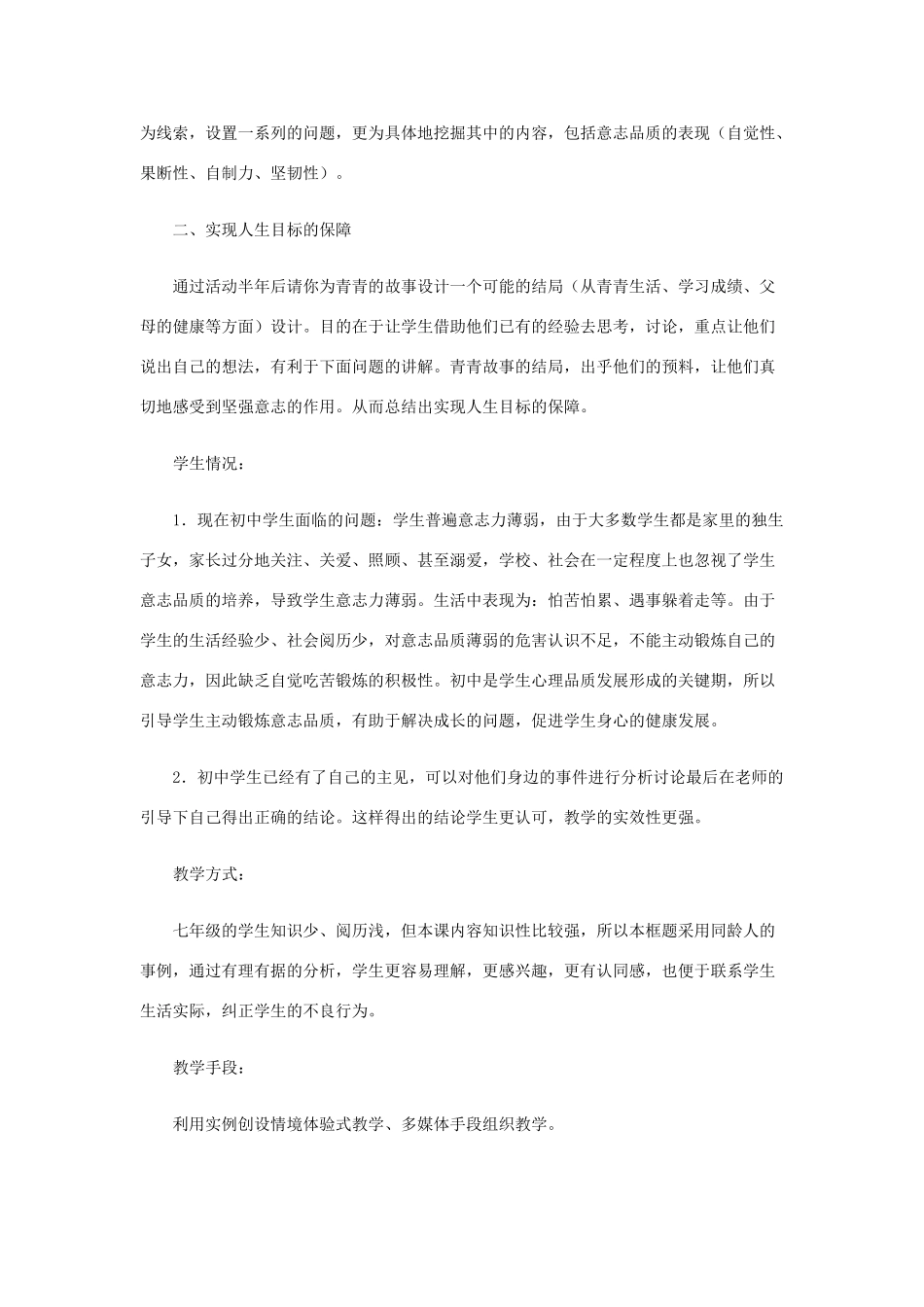 为线索，设置一系列的问题，更为具体地挖掘其中的内容，包括意志品质的表现（自觉性、果断性、自制力、坚韧性）。

二、实现人生目标的保障

通过活动半年后请你为青青的故事设计一个可能的结局（从青青生活、学习成绩、父母的健康等方面）设计。目的在于让学生借助他们已有的经验去思考，讨论，重点让他们说出自己的想法，有利于下面问题的讲解。青青故事的结局，出乎他们的预料，让他们真切地感受到坚强意志的作用。从而总结出实现人生目标的保障。

学生情况：

1．现在初中学生面临的问题：学生普遍意志力薄弱，由于大多数学生都是家里的独生子女，家长过分地关注、关爱、照顾、甚至溺爱，学校、社会在一定程度上也忽视了学生意志品质的培养，导致学生意志力薄弱。生活中表现为：怕苦怕累、遇事躲着走等。由于学生的生活经验少、社会阅历少，对意志品质薄弱的危害认识不足，不能主动锻炼自己的意志力，因此缺乏自觉吃苦锻炼的积极性。初中是学生心理品质发展形成的关键期，所以引导学生主动锻炼意志品质，有助于解决成长的问题，促进学生身心的健康发展。

2．初中学生已经有了自己的主见，可以对他们身边的事件进行分析讨论最后在老师的引导下自己得出正确的结论。这样得出的结论学生更认可，教学的实效性更强。

教学方式：

七年级的学生知识少、阅历浅，但本课内容知识性比较强，所以本框题采用同龄人的事例，通过有理有据的分析，学生更容易理解，更感兴趣，更有认同感，也便于联系学生生活实际，纠正学生的不良行为。

教学手段：

利用实例创设情境体验式教学、多媒体手段组织教学。